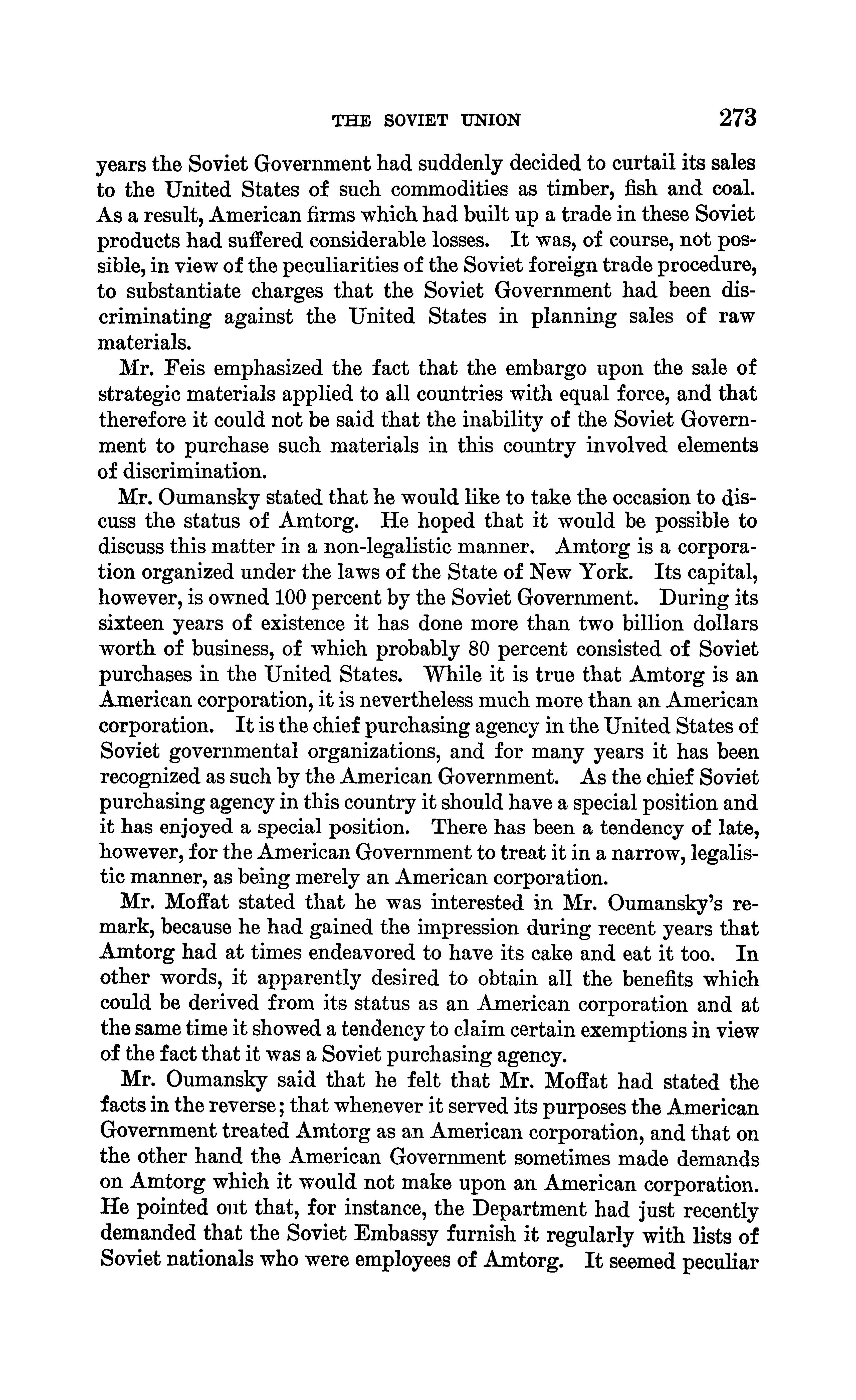 THE SOVIET UNION 273

years the Soviet Government had suddenly decided to curtail its sales to the United States of such commodities as timber, fish and coal. As a result, American firms which had built up a trade in these Soviet products had suffered considerable losses. It was, of course, not possible, in view of the peculiarities of the Soviet foreign trade procedure, to substantiate charges that the Soviet Government had been discriminating against the United States in planning sales of raw materials.

Mr. Feis emphasized the fact that the embargo upon the sale of strategic materials applied to all countries with equal force, and that therefore it could not be said that the inability of the Soviet Government to purchase such materials in this country involved elements of discrimination.

Mr. Oumansky stated that he would like to take the occasion to discuss the status of Amtorg. He hoped that it would be possible to discuss this matter in a non-legalistic manner. Amtorg is a corporation organized under the laws of the State of New York. Its capital, however, is owned 100 percent by the Soviet Government. During its sixteen years of existence it has done more than two billion dollars worth of business, of which probably 80 percent consisted of Soviet purchases in the United States. While it is true that Amtorg is an American corporation, it is nevertheless much more than an American corporation. It is the chief purchasing agency in the United States of Soviet governmental organizations, and for many years it has been recognized as such by the American Government. As the chief Soviet purchasing agency in this country it should have a special position and it has enjoyed a special position. There has been a tendency of late, however, for the American Government to treat it in a narrow, legalistic manner, as being merely an American corporation.

Mr. Moffat stated that he was interested in Mr. Oumansky's remark, because he had gained the impression during recent years that Amtorg had at times endeavored to have its cake and eat it too. In other words, it apparently desired to obtain all the benefits which could be derived from its status as an American corporation and at the same time it showed a tendency to claim certain exemptions in view of the fact that it was a Soviet purchasing agency.

Mr. Oumansky said that he felt that Mr. Moffat had stated the facts in the reverse; that whenever it served its purposes the American Government treated Amtorg as an American corporation, and that on the other hand the American Government sometimes made demands on Amtorg which it would not make upon an American corporation. He pointed out that, for instance, the Department had just recently demanded that the Soviet Embassy furnish it regularly with lists of Soviet nationals who were employees of Amtorg. It seemed peculiar